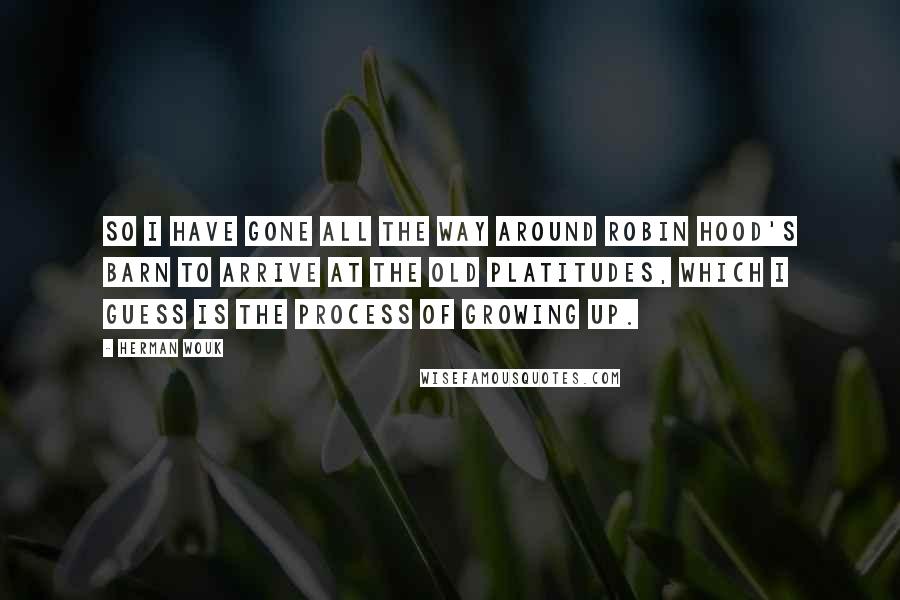 SO I HAVE GONE ALL THE WAY AROUND ROBIN HOOD'S BARN TO ARRIVE AT THE OLD PLATITUDES, WHICH I GUESS IS THE PROCESS OF GROWING UP.

- HERMAN WOUK

WISEFAMOUSQUOTES.COM